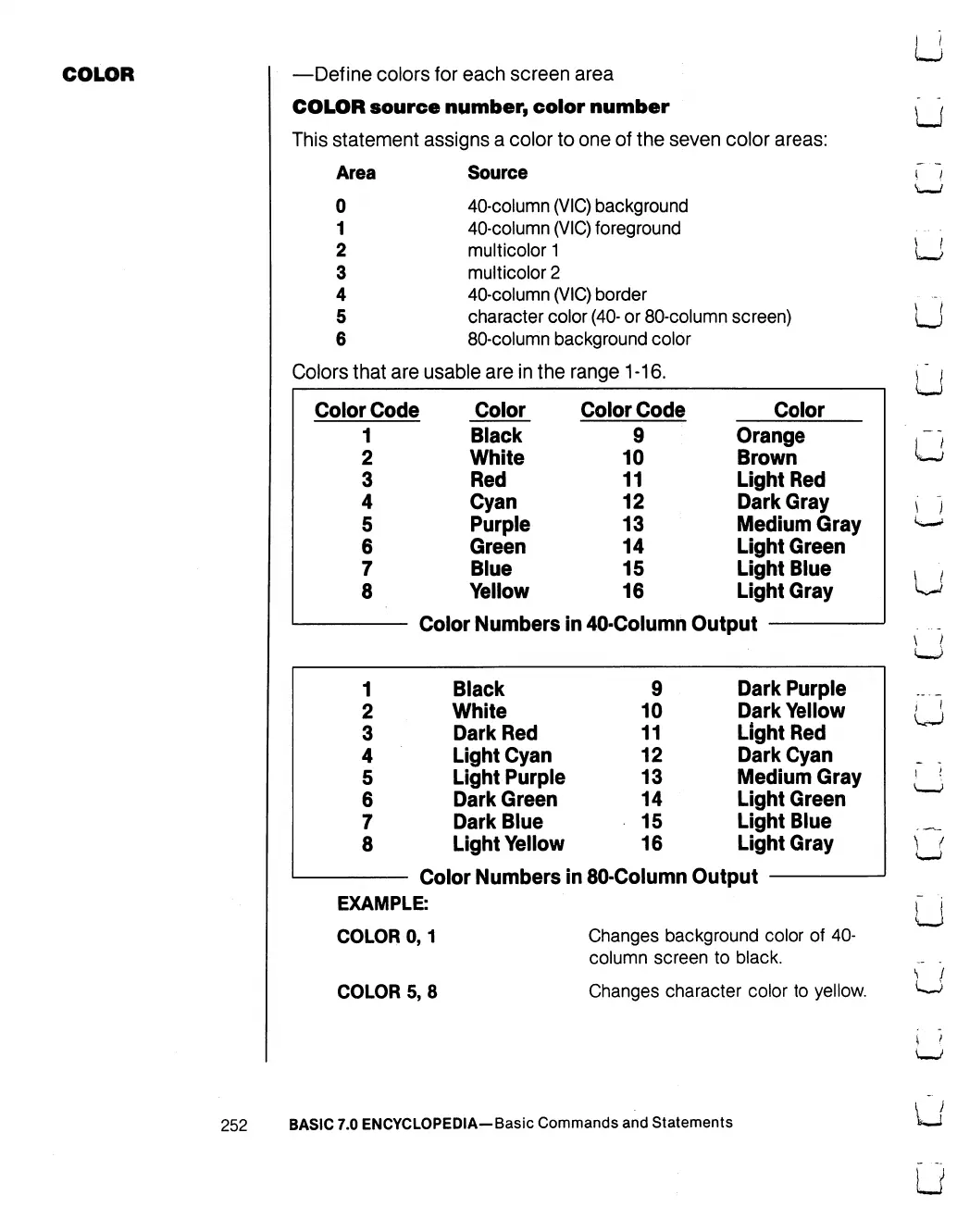 COLOR

—Define colors for each screen area

COLOR source number, color number

This statement assigns a color to one of the seven color areas:

| Area | Source |
|---|---|
| 0 | 40-column (VIC) background |
| 1 | 40-column (VIC) foreground |
| 2 | multicolor 1 |
| 3 | multicolor 2 |
| 4 | 40-column (VIC) border |
| 5 | character color (40- or 80-column screen) |
| 6 | 80-column background color |

Colors that are usable are in the range 1-16.

| Color Code | Color | Color Code | Color |
|---|---|---|---|
| 1 | Black | 9 | Orange |
| 2 | White | 10 | Brown |
| 3 | Red | 11 | Light Red |
| 4 | Cyan | 12 | Dark Gray |
| 5 | Purple | 13 | Medium Gray |
| 6 | Green | 14 | Light Green |
| 7 | Blue | 15 | Light Blue |
| 8 | Yellow | 16 | Light Gray |

Color Numbers in 40-Column Output

| | | | |
|---|---|---|---|
| 1 | Black | 9 | Dark Purple |
| 2 | White | 10 | Dark Yellow |
| 3 | Dark Red | 11 | Light Red |
| 4 | Light Cyan | 12 | Dark Cyan |
| 5 | Light Purple | 13 | Medium Gray |
| 6 | Dark Green | 14 | Light Green |
| 7 | Dark Blue | 15 | Light Blue |
| 8 | Light Yellow | 16 | Light Gray |

Color Numbers in 80-Column Output

EXAMPLE:

COLOR 0, 1 Changes background color of 40-column screen to black.

COLOR 5, 8 Changes character color to yellow.

252 BASIC 7.0 ENCYCLOPEDIA—Basic Commands and Statements